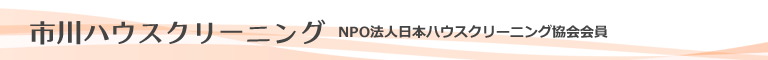 市川ハウスクリーニング　NPO法人日本ハウスクリーニング協会会員